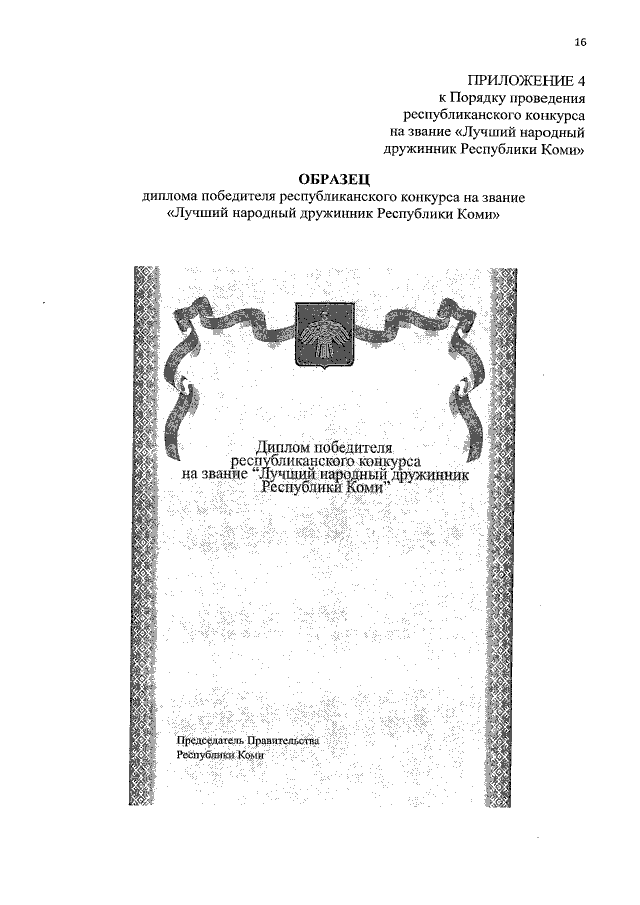 16

ПРИЛОЖЕНИЕ 4
к Порядку проведения
республиканского конкурса
на звание «Лучший народный
дружинник Республики Коми»

ОБРАЗЕЦ
диплома победителя республиканского конкурса на звание
«Лучший народный дружинник Республики Коми»

Диплом победителя
республиканского конкурса
на звание "Лучший народный дружинник
Республики Коми"

Председатель Правительства
Республики Коми